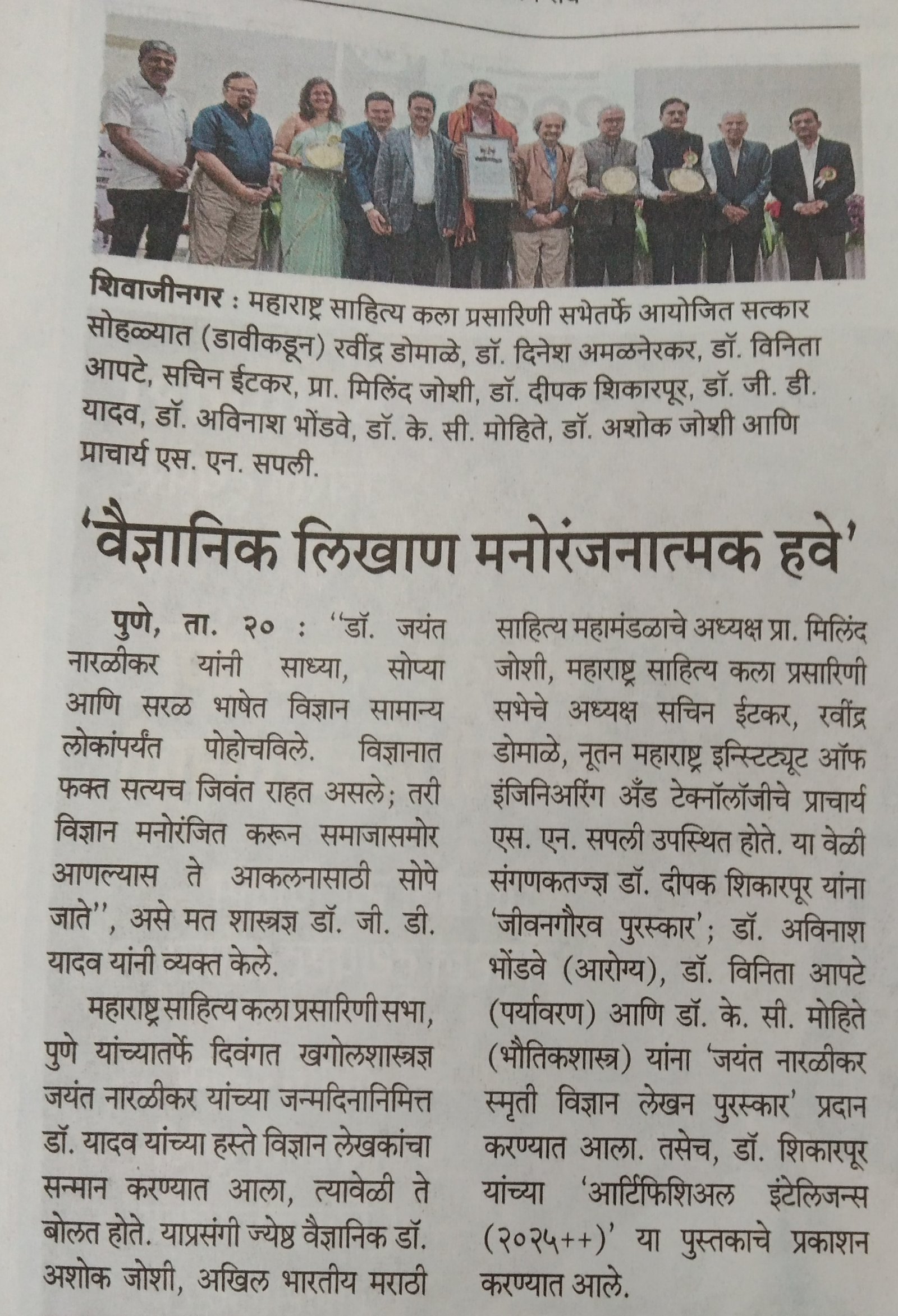 शिवाजीनगर : महाराष्ट्र साहित्य कला प्रसारिणी सभेतर्फे आयोजित सत्कार सोहळ्यात (डावीकडून) रवींद्र डोमाळे, डॉ. दिनेश अमळनेरकर, डॉ. विनिता आपटे, सचिन ईटकर, प्रा. मिलिंद जोशी, डॉ. दीपक शिकारपूर, डॉ. जी. डी. यादव, डॉ. अविनाश भोंडवे, डॉ. के. सी. मोहिते, डॉ. अशोक जोशी आणि प्राचार्य एस. एन. सपली.

'वैज्ञानिक लिखाण मनोरंजनात्मक हवे'

पुणे, ता. २० : ''डॉ. जयंत नारळीकर यांनी साध्या, सोप्या आणि सरळ भाषेत विज्ञान सामान्य लोकांपर्यंत पोहोचविले. विज्ञानात फक्त सत्यच जिवंत राहत असले; तरी विज्ञान मनोरंजित करून समाजासमोर आणल्यास ते आकलनासाठी सोपे जाते'', असे मत शास्त्रज्ञ डॉ. जी. डी. यादव यांनी व्यक्त केले.

महाराष्ट्र साहित्य कला प्रसारिणी सभा, पुणे यांच्यातर्फे दिवंगत खगोलशास्त्रज्ञ जयंत नारळीकर यांच्या जन्मदिनानिमित्त डॉ. यादव यांच्या हस्ते विज्ञान लेखकांचा सन्मान करण्यात आला, त्यावेळी ते बोलत होते. याप्रसंगी ज्येष्ठ वैज्ञानिक डॉ. अशोक जोशी, अखिल भारतीय मराठी साहित्य महामंडळाचे अध्यक्ष प्रा. मिलिंद जोशी, महाराष्ट्र साहित्य कला प्रसारिणी सभेचे अध्यक्ष सचिन ईटकर, रवींद्र डोमाळे, नूतन महाराष्ट्र इन्स्टिट्यूट ऑफ इंजिनिअरिंग अँड टेक्नॉलॉजीचे प्राचार्य एस. एन. सपली उपस्थित होते. या वेळी संगणकतज्ज्ञ डॉ. दीपक शिकारपूर यांना 'जीवनगौरव पुरस्कार'; डॉ. अविनाश भोंडवे (आरोग्य), डॉ. विनिता आपटे (पर्यावरण) आणि डॉ. के. सी. मोहिते (भौतिकशास्त्र) यांना 'जयंत नारळीकर स्मृती विज्ञान लेखन पुरस्कार' प्रदान करण्यात आला. तसेच, डॉ. शिकारपूर यांच्या 'आर्टिफिशिअल इंटेलिजन्स (२०२५++)' या पुस्तकाचे प्रकाशन करण्यात आले.